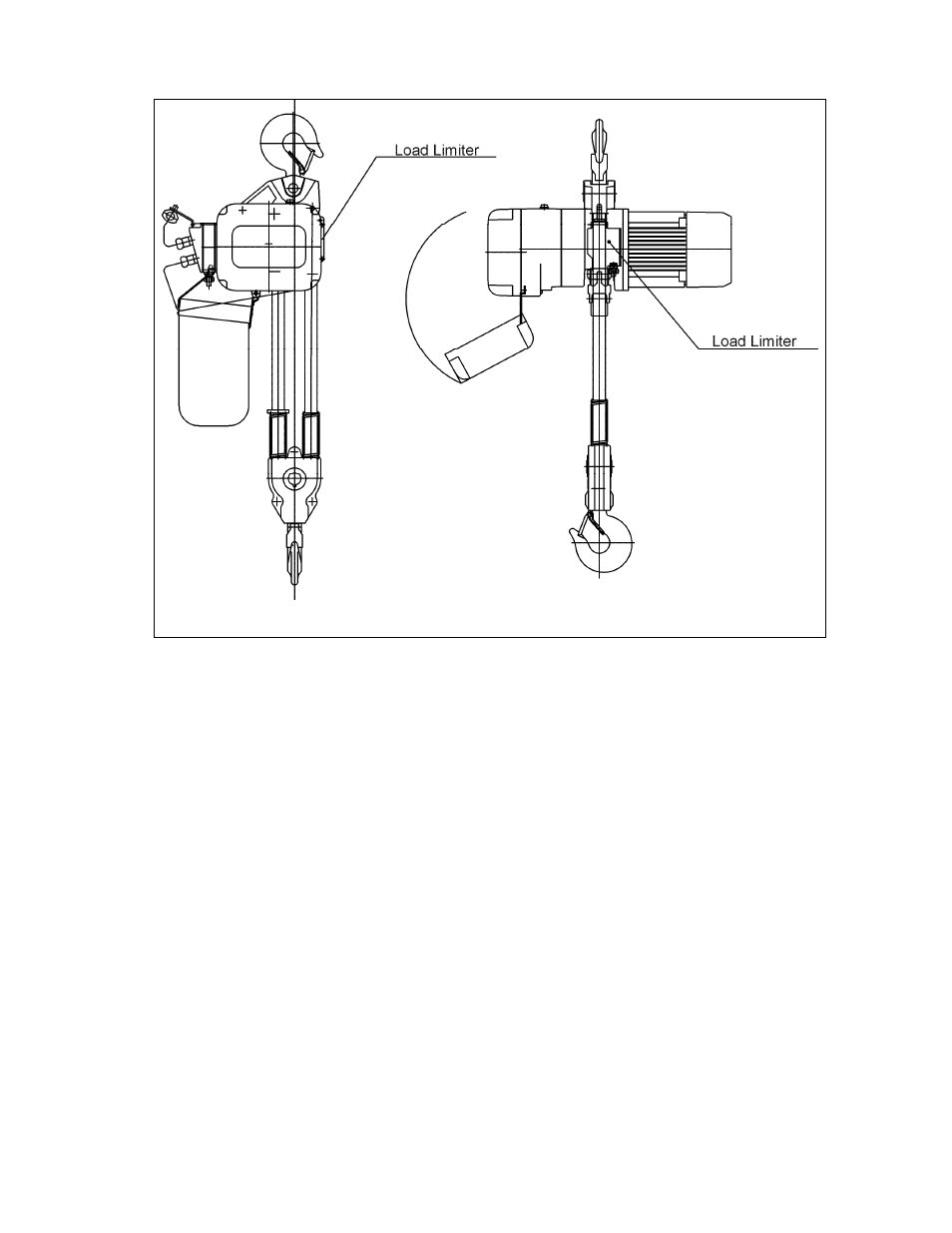 Load Limiter

Load Limiter